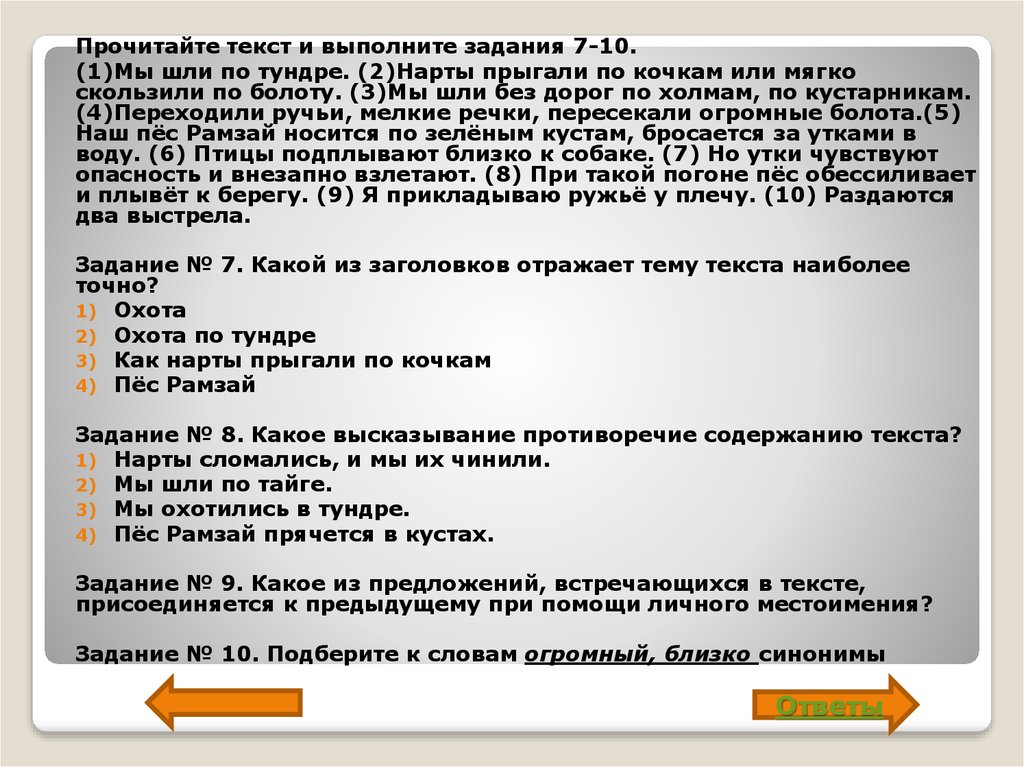 Прочитайте текст и выполните задания 7-10.

(1)Мы шли по тундре. (2)Нарты прыгали по кочкам или мягко скользили по болоту. (3)Мы шли без дорог по холмам, по кустарникам. (4)Переходили ручьи, мелкие речки, пересекали огромные болота.(5) Наш пёс Рамзай носится по зелёным кустам, бросается за утками в воду. (6) Птицы подплывают близко к собаке. (7) Но утки чувствуют опасность и внезапно взлетают. (8) При такой погоне пёс обессиливает и плывёт к берегу. (9) Я прикладываю ружьё у плечу. (10) Раздаются два выстрела.

Задание № 7. Какой из заголовков отражает тему текста наиболее точно?
1) Охота
2) Охота по тундре
3) Как нарты прыгали по кочкам
4) Пёс Рамзай

Задание № 8. Какое высказывание противоречие содержанию текста?
1) Нарты сломались, и мы их чинили.
2) Мы шли по тайге.
3) Мы охотились в тундре.
4) Пёс Рамзай прячется в кустах.

Задание № 9. Какое из предложений, встречающихся в тексте, присоединяется к предыдущему при помощи личного местоимения?

Задание № 10. Подберите к словам огромный, близко синонимы

Ответы